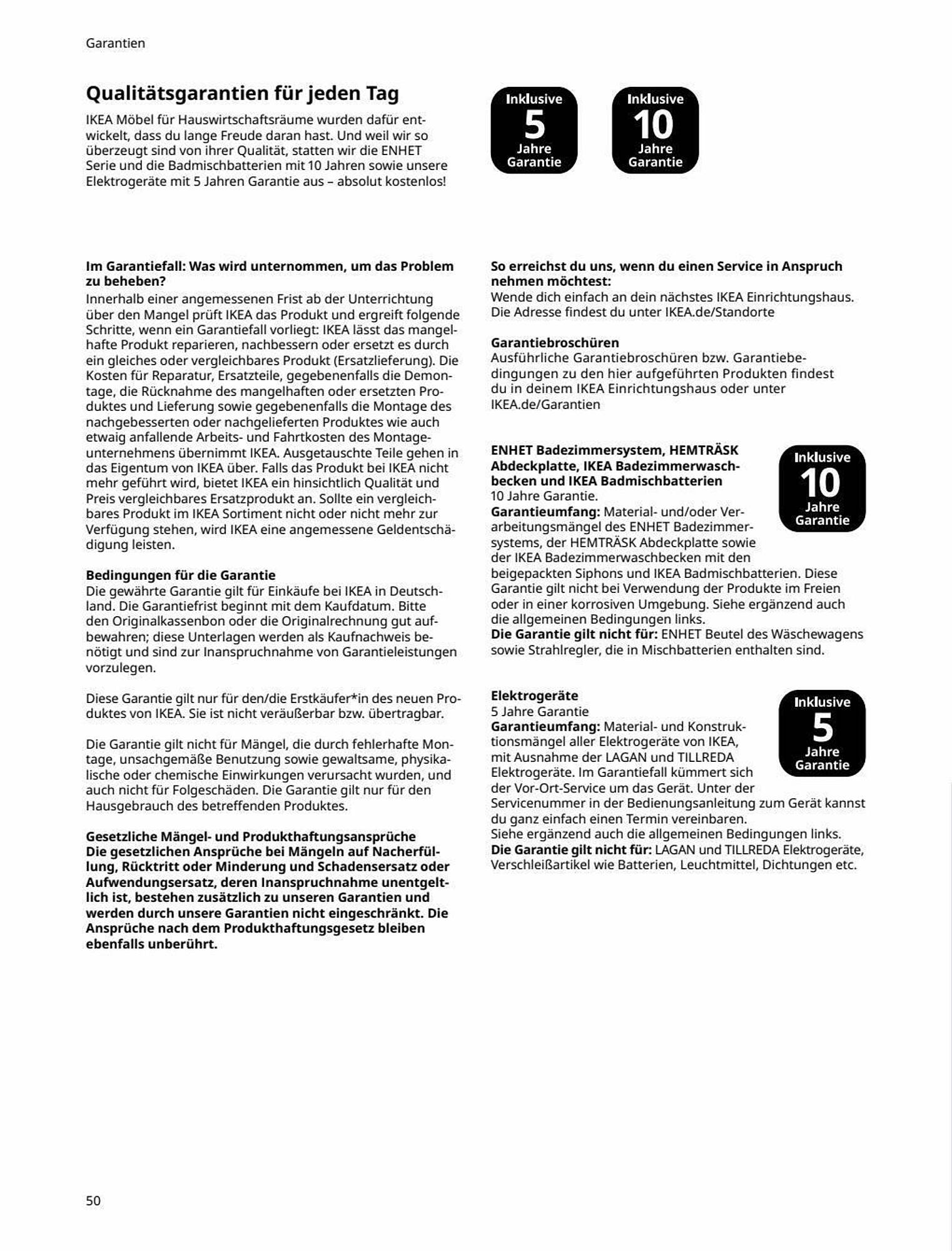 Garantien

Qualitätsgarantien für jeden Tag

IKEA Möbel für Hauswirtschaftsräume wurden dafür entwickelt, dass du lange Freude daran hast. Und weil wir so überzeugt sind von ihrer Qualität, statten wir die ENHET Serie und die Badmischbatterien mit 10 Jahren sowie unsere Elektrogeräte mit 5 Jahren Garantie aus – absolut kostenlos!

Inklusive 5 Jahre Garantie

Inklusive 10 Jahre Garantie

Im Garantiefall: Was wird unternommen, um das Problem zu beheben?
Innerhalb einer angemessenen Frist ab der Unterrichtung über den Mangel prüft IKEA das Produkt und ergreift folgende Schritte, wenn ein Garantiefall vorliegt: IKEA lässt das mangelhafte Produkt reparieren, nachbessern oder ersetzt es durch ein gleiches oder vergleichbares Produkt (Ersatzlieferung). Die Kosten für Reparatur, Ersatzteile, gegebenenfalls die Demontage, die Rücknahme des mangelhaften oder ersetzten Produktes und Lieferung sowie gegebenenfalls die Montage des nachgebesserten oder nachgelieferten Produktes wie auch etwaig anfallende Arbeits- und Fahrtkosten des Montageunternehmens übernimmt IKEA. Ausgetauschte Teile gehen in das Eigentum von IKEA über. Falls das Produkt bei IKEA nicht mehr geführt wird, bietet IKEA ein hinsichtlich Qualität und Preis vergleichbares Ersatzprodukt an. Sollte ein vergleichbares Produkt im IKEA Sortiment nicht oder nicht mehr zur Verfügung stehen, wird IKEA eine angemessene Geldentschädigung leisten.

Bedingungen für die Garantie
Die gewährte Garantie gilt für Einkäufe bei IKEA in Deutschland. Die Garantiefrist beginnt mit dem Kaufdatum. Bitte den Originalkassenbon oder die Originalrechnung gut aufbewahren; diese Unterlagen werden als Kaufnachweis benötigt und sind zur Inanspruchnahme von Garantieleistungen vorzulegen.

Diese Garantie gilt nur für den/die Erstkäufer*in des neuen Produktes von IKEA. Sie ist nicht veräußerbar bzw. übertragbar.

Die Garantie gilt nicht für Mängel, die durch fehlerhafte Montage, unsachgemäße Benutzung sowie gewaltsame, physikalische oder chemische Einwirkungen verursacht wurden, und auch nicht für Folgeschäden. Die Garantie gilt nur für den Hausgebrauch des betreffenden Produktes.

Gesetzliche Mängel- und Produkthaftungsansprüche
Die gesetzlichen Ansprüche bei Mängeln auf Nacherfüllung, Rücktritt oder Minderung und Schadensersatz oder Aufwendungsersatz, deren Inanspruchnahme unentgeltlich ist, bestehen zusätzlich zu unseren Garantien und werden durch unsere Garantien nicht eingeschränkt. Die Ansprüche nach dem Produkthaftungsgesetz bleiben ebenfalls unberührt.

So erreichst du uns, wenn du einen Service in Anspruch nehmen möchtest:
Wende dich einfach an dein nächstes IKEA Einrichtungshaus. Die Adresse findest du unter IKEA.de/Standorte

Garantiebroschüren
Ausführliche Garantiebroschüren bzw. Garantiebedingungen zu den hier aufgeführten Produkten findest du in deinem IKEA Einrichtungshaus oder unter IKEA.de/Garantien

ENHET Badezimmersystem, HEMTRÄSK Abdeckplatte, IKEA Badezimmerwaschbecken und IKEA Badmischbatterien
10 Jahre Garantie.
Garantieumfang: Material- und/oder Verarbeitungsmängel des ENHET Badezimmersystems, der HEMTRÄSK Abdeckplatte sowie der IKEA Badezimmerwaschbecken mit den beigepackten Siphons und IKEA Badmischbatterien. Diese Garantie gilt nicht bei Verwendung der Produkte im Freien oder in einer korrosiven Umgebung. Siehe ergänzend auch die allgemeinen Bedingungen links.
Die Garantie gilt nicht für: ENHET Beutel des Wäschewagens sowie Strahlregler, die in Mischbatterien enthalten sind.

Inklusive 10 Jahre Garantie

Elektrogeräte
5 Jahre Garantie
Garantieumfang: Material- und Konstruktionsmängel aller Elektrogeräte von IKEA, mit Ausnahme der LAGAN und TILLREDA Elektrogeräte. Im Garantiefall kümmert sich der Vor-Ort-Service um das Gerät. Unter der Servicenummer in der Bedienungsanleitung zum Gerät kannst du ganz einfach einen Termin vereinbaren.
Siehe ergänzend auch die allgemeinen Bedingungen links.
Die Garantie gilt nicht für: LAGAN und TILLREDA Elektrogeräte, Verschleißartikel wie Batterien, Leuchtmittel, Dichtungen etc.

Inklusive 5 Jahre Garantie

50